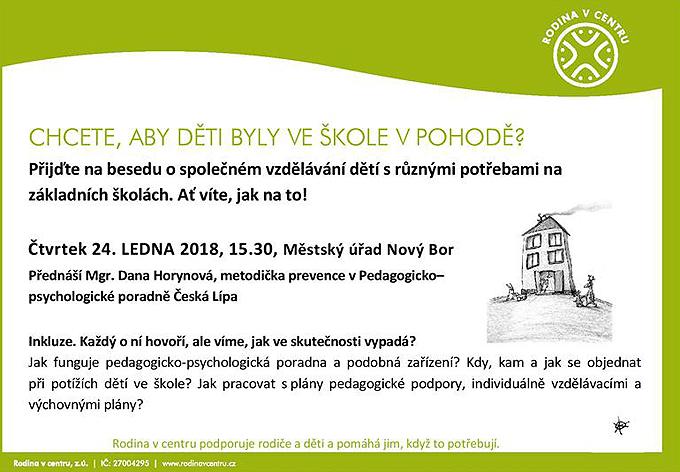 RODINA V CENTRU

CHCETE, ABY DĚTI BYLY VE ŠKOLE V POHODĚ?

Přijďte na besedu o společném vzdělávání dětí s různými potřebami na základních školách. Ať víte, jak na to!

Čtvrtek 24. LEDNA 2018, 15.30, Městský úřad Nový Bor

Přednáší Mgr. Dana Horynová, metodička prevence v Pedagogicko–psychologické poradně Česká Lípa

Inkluze. Každý o ní hovoří, ale víme, jak ve skutečnosti vypadá?
Jak funguje pedagogicko-psychologická poradna a podobná zařízení? Kdy, kam a jak se objednat při potížích dětí ve škole? Jak pracovat s plány pedagogické podpory, individuálně vzdělávacími a výchovnými plány?

Rodina v centru podporuje rodiče a děti a pomáhá jim, když to potřebují.

Rodina v centru, z.ú. | IČ: 27004295 | www.rodinavcentru.cz